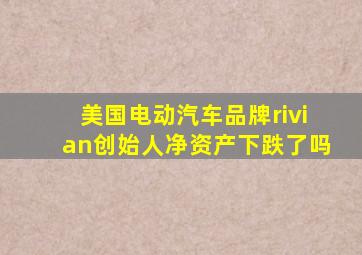 美国电动汽车品牌rivian创始人净资产下跌了吗